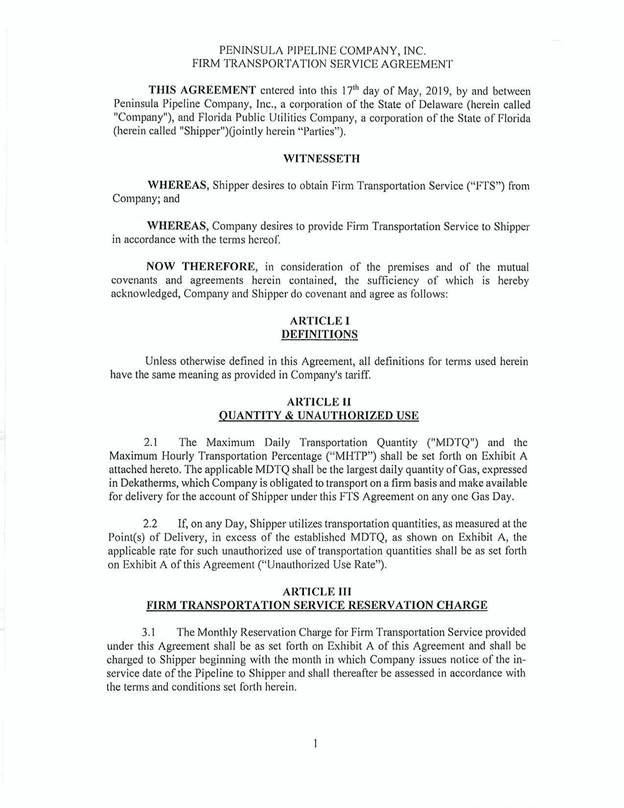 PENINSULA PIPELINE COMPANY, INC.
FIRM TRANSPORTATION SERVICE AGREEMENT

THIS AGREEMENT entered into this 17$^{th}$ day of May, 2019, by and between Peninsula Pipeline Company, Inc., a corporation of the State of Delaware (herein called "Company"), and Florida Public Utilities Company, a corporation of the State of Florida (herein called "Shipper")(jointly herein "Parties").

WITNESSETH

WHEREAS, Shipper desires to obtain Firm Transportation Service ("FTS") from Company; and

WHEREAS, Company desires to provide Firm Transportation Service to Shipper in accordance with the terms hereof.

NOW THEREFORE, in consideration of the premises and of the mutual covenants and agreements herein contained, the sufficiency of which is hereby acknowledged, Company and Shipper do covenant and agree as follows:

ARTICLE I
DEFINITIONS

Unless otherwise defined in this Agreement, all definitions for terms used herein have the same meaning as provided in Company's tariff.

ARTICLE II
QUANTITY & UNAUTHORIZED USE

2.1 The Maximum Daily Transportation Quantity ("MDTQ") and the Maximum Hourly Transportation Percentage ("MHTP") shall be set forth on Exhibit A attached hereto. The applicable MDTQ shall be the largest daily quantity of Gas, expressed in Dekatherms, which Company is obligated to transport on a firm basis and make available for delivery for the account of Shipper under this FTS Agreement on any one Gas Day.

2.2 If, on any Day, Shipper utilizes transportation quantities, as measured at the Point(s) of Delivery, in excess of the established MDTQ, as shown on Exhibit A, the applicable rate for such unauthorized use of transportation quantities shall be as set forth on Exhibit A of this Agreement ("Unauthorized Use Rate").

ARTICLE III
FIRM TRANSPORTATION SERVICE RESERVATION CHARGE

3.1 The Monthly Reservation Charge for Firm Transportation Service provided under this Agreement shall be as set forth on Exhibit A of this Agreement and shall be charged to Shipper beginning with the month in which Company issues notice of the in-service date of the Pipeline to Shipper and shall thereafter be assessed in accordance with the terms and conditions set forth herein.

1